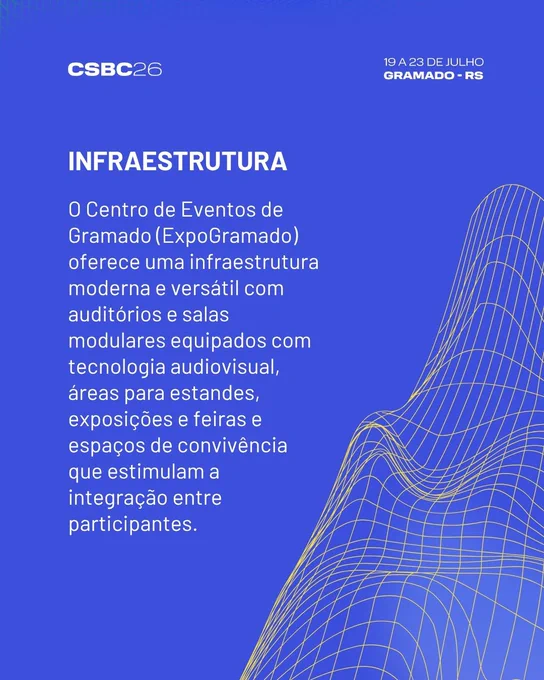 CSBC26

19 A 23 DE JULHO
GRAMADO - RS

INFRAESTRUTURA

O Centro de Eventos de Gramado (ExpoGramado) oferece uma infraestrutura moderna e versátil com auditórios e salas modulares equipados com tecnologia audiovisual, áreas para estandes, exposições e feiras e espaços de convivência que estimulam a integração entre participantes.